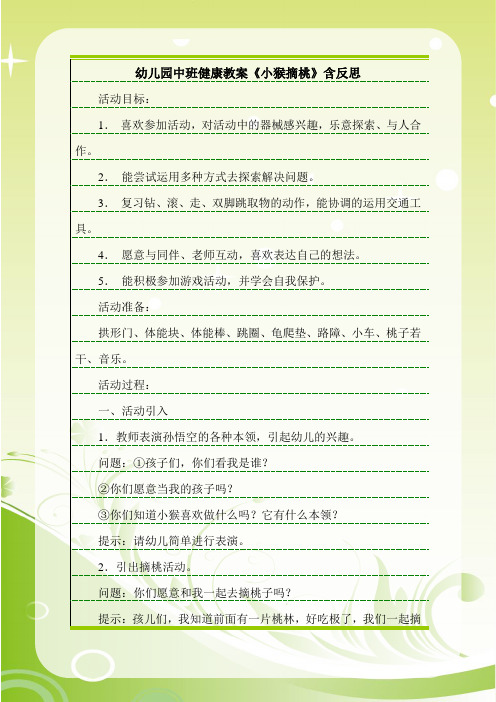 幼儿园中班健康教案《小猴摘桃》含反思

活动目标：

1. 喜欢参加活动，对活动中的器械感兴趣，乐意探索、与人合作。

2. 能尝试运用多种方式去探索解决问题。

3. 复习钻、滚、走、双脚跳取物的动作，能协调的运用交通工具。

4. 愿意与同伴、老师互动，喜欢表达自己的想法。

5. 能积极参加游戏活动，并学会自我保护。

活动准备：

拱形门、体能块、体能棒、跳圈、龟爬垫、路障、小车、桃子若干、音乐。

活动过程：

一、活动引入

1. 教师表演孙悟空的各种本领，引起幼儿的兴趣。

问题：①孩子们，你们看我是谁？

②你们愿意当我的孩子吗？

③你们知道小猴喜欢做什么吗？它有什么本领？

提示：请幼儿简单进行表演。

2. 引出摘桃活动。

问题：你们愿意和我一起去摘桃子吗？

提示：孩儿们，我知道前面有一片桃林，好吃极了，我们一起摘